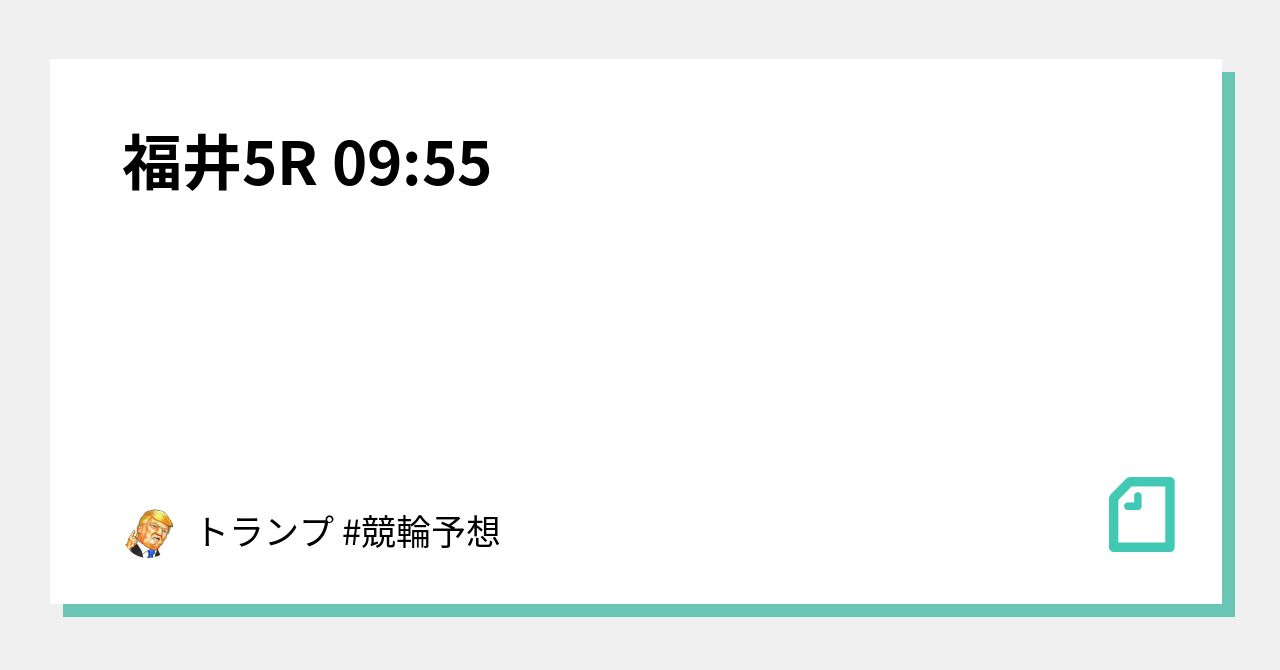 福井5R 09:55

トランプ #競輪予想